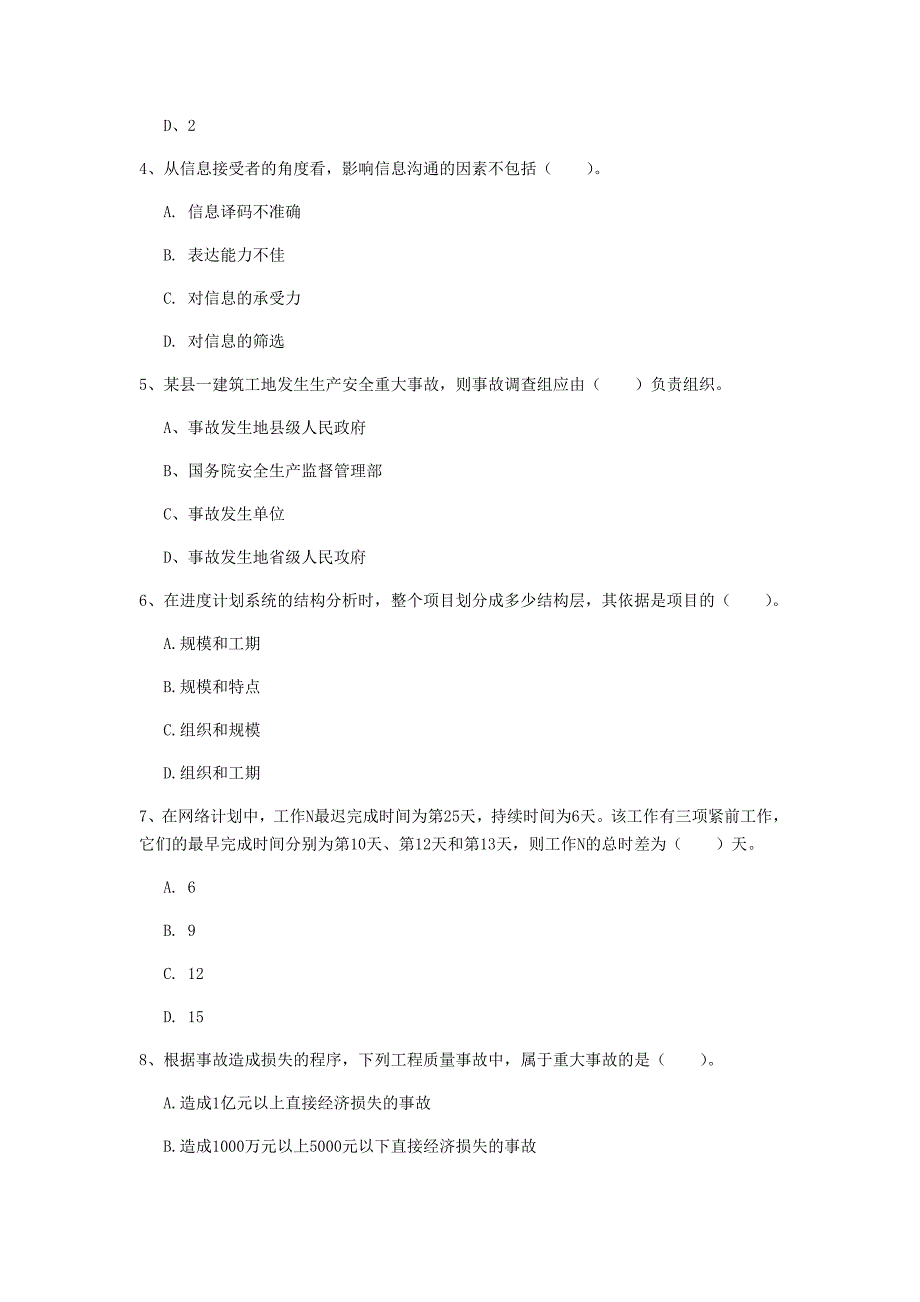 D、2

4、从信息接受者的角度看，影响信息沟通的因素不包括（　　）。

A. 信息译码不准确

B. 表达能力不佳

C. 对信息的承受力

D. 对信息的筛选

5、某县一建筑工地发生生产安全重大事故，则事故调查组应由（　　）负责组织。

A、事故发生地县级人民政府

B、国务院安全生产监督管理部

C、事故发生单位

D、事故发生地省级人民政府

6、在进度计划系统的结构分析时，整个项目划分成多少结构层，其依据是项目的（　　）。

A.规模和工期

B.规模和特点

C.组织和规模

D.组织和工期

7、在网络计划中，工作N最迟完成时间为第25天，持续时间为6天。该工作有三项紧前工作，它们的最早完成时间分别为第10天、第12天和第13天，则工作N的总时差为（　　）天。

A. 6

B. 9

C. 12

D. 15

8、根据事故造成损失的程序，下列工程质量事故中，属于重大事故的是（　　）。

A.造成1亿元以上直接经济损失的事故

B.造成1000万元以上5000元以下直接经济损失的事故